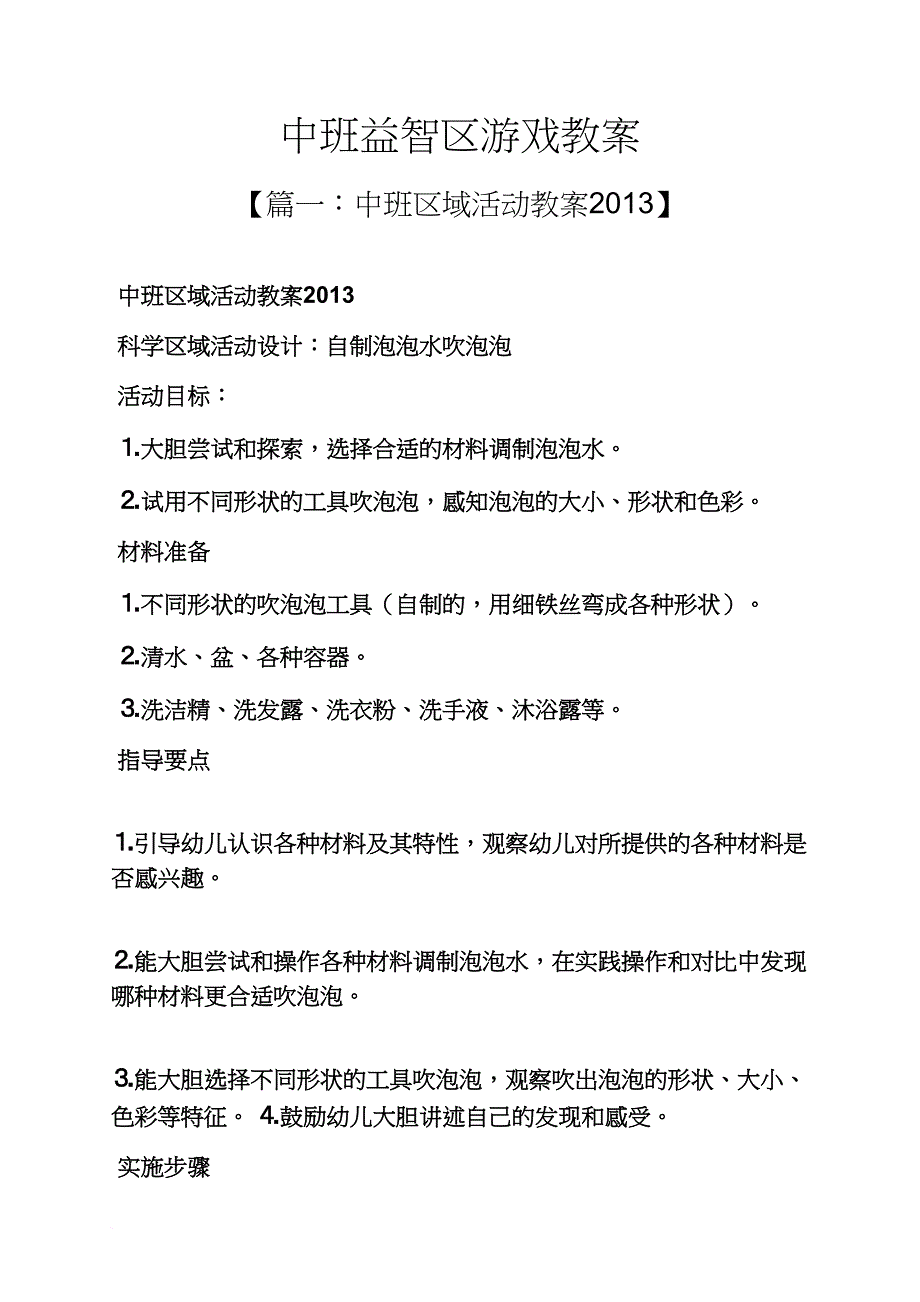 中班益智区游戏教案

【篇一：中班区域活动教案2013】

中班区域活动教案2013

科学区域活动设计：自制泡泡水吹泡泡

活动目标：

1.大胆尝试和探索，选择合适的材料调制泡泡水。

2.试用不同形状的工具吹泡泡，感知泡泡的大小、形状和色彩。

材料准备

1.不同形状的吹泡泡工具（自制的，用细铁丝弯成各种形状）。

2.清水、盆、各种容器。

3.洗洁精、洗发露、洗衣粉、洗手液、沐浴露等。

指导要点

1.引导幼儿认识各种材料及其特性，观察幼儿对所提供的各种材料是否感兴趣。

2.能大胆尝试和操作各种材料调制泡泡水，在实践操作和对比中发现哪种材料更合适吹泡泡。

3.能大胆选择不同形状的工具吹泡泡，观察吹出泡泡的形状、大小、色彩等特征。 4.鼓励幼儿大胆讲述自己的发现和感受。

实施步骤